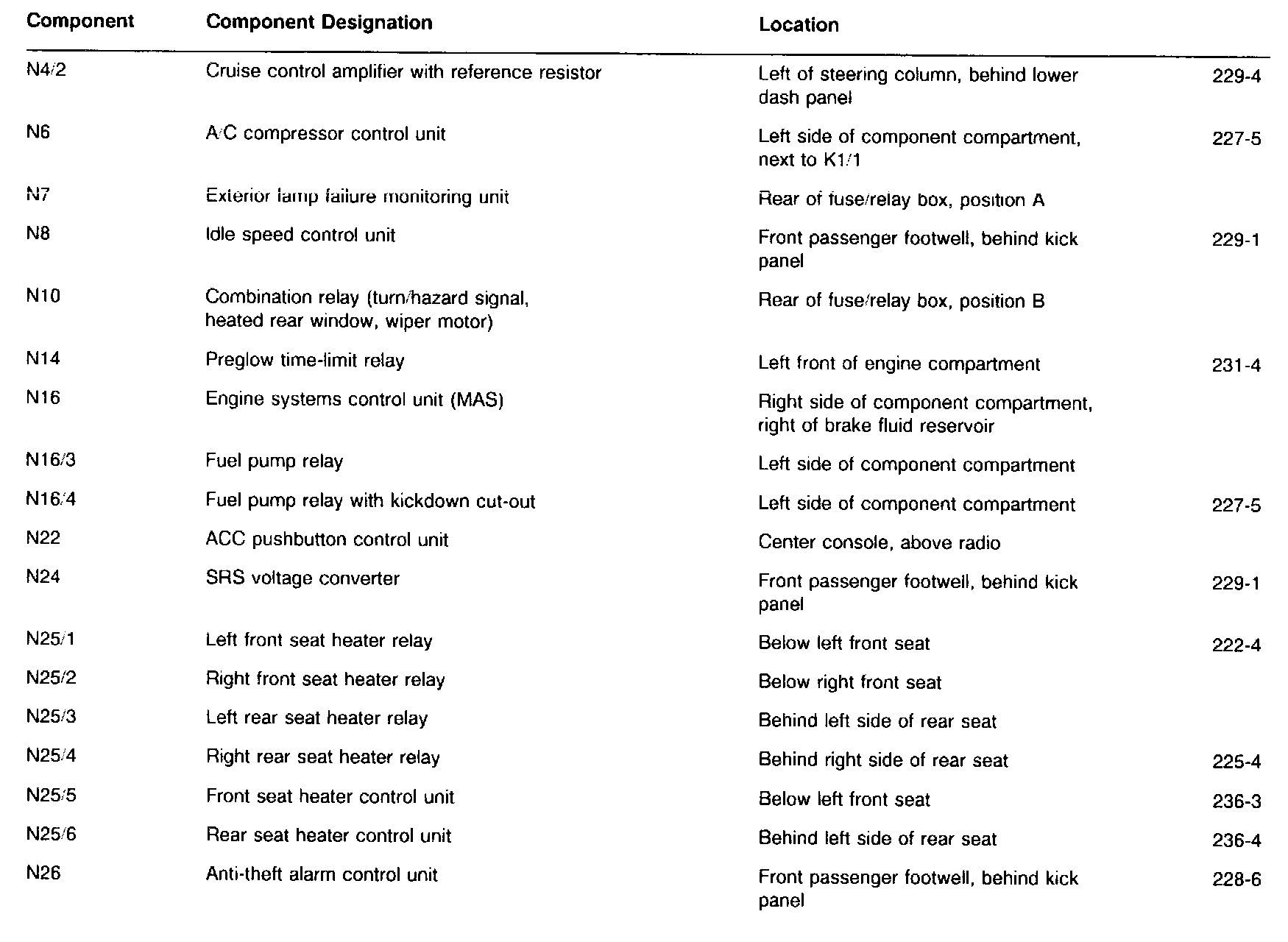 | Component | Component Designation | Location | |
|---|---|---|---|
| N4/2 | Cruise control amplifier with reference resistor | Left of steering column, behind lower dash panel | 229-4 |
| N6 | A/C compressor control unit | Left side of component compartment, next to K1/1 | 227-5 |
| N7 | Exterior lamp failure monitoring unit | Rear of fuse/relay box, position A | |
| N8 | Idle speed control unit | Front passenger footwell, behind kick panel | 229-1 |
| N10 | Combination relay (turn/hazard signal, heated rear window, wiper motor) | Rear of fuse/relay box, position B | |
| N14 | Preglow time-limit relay | Left front of engine compartment | 231-4 |
| N16 | Engine systems control unit (MAS) | Right side of component compartment, right of brake fluid reservoir | |
| N16/3 | Fuel pump relay | Left side of component compartment | |
| N16/4 | Fuel pump relay with kickdown cut-out | Left side of component compartment | 227-5 |
| N22 | ACC pushbutton control unit | Center console, above radio | |
| N24 | SRS voltage converter | Front passenger footwell, behind kick panel | 229-1 |
| N25/1 | Left front seat heater relay | Below left front seat | 222-4 |
| N25/2 | Right front seat heater relay | Below right front seat | |
| N25/3 | Left rear seat heater relay | Behind left side of rear seat | |
| N25/4 | Right rear seat heater relay | Behind right side of rear seat | 225-4 |
| N25/5 | Front seat heater control unit | Below left front seat | 236-3 |
| N25/6 | Rear seat heater control unit | Behind left side of rear seat | 236-4 |
| N26 | Anti-theft alarm control unit | Front passenger footwell, behind kick panel | 228-6 |